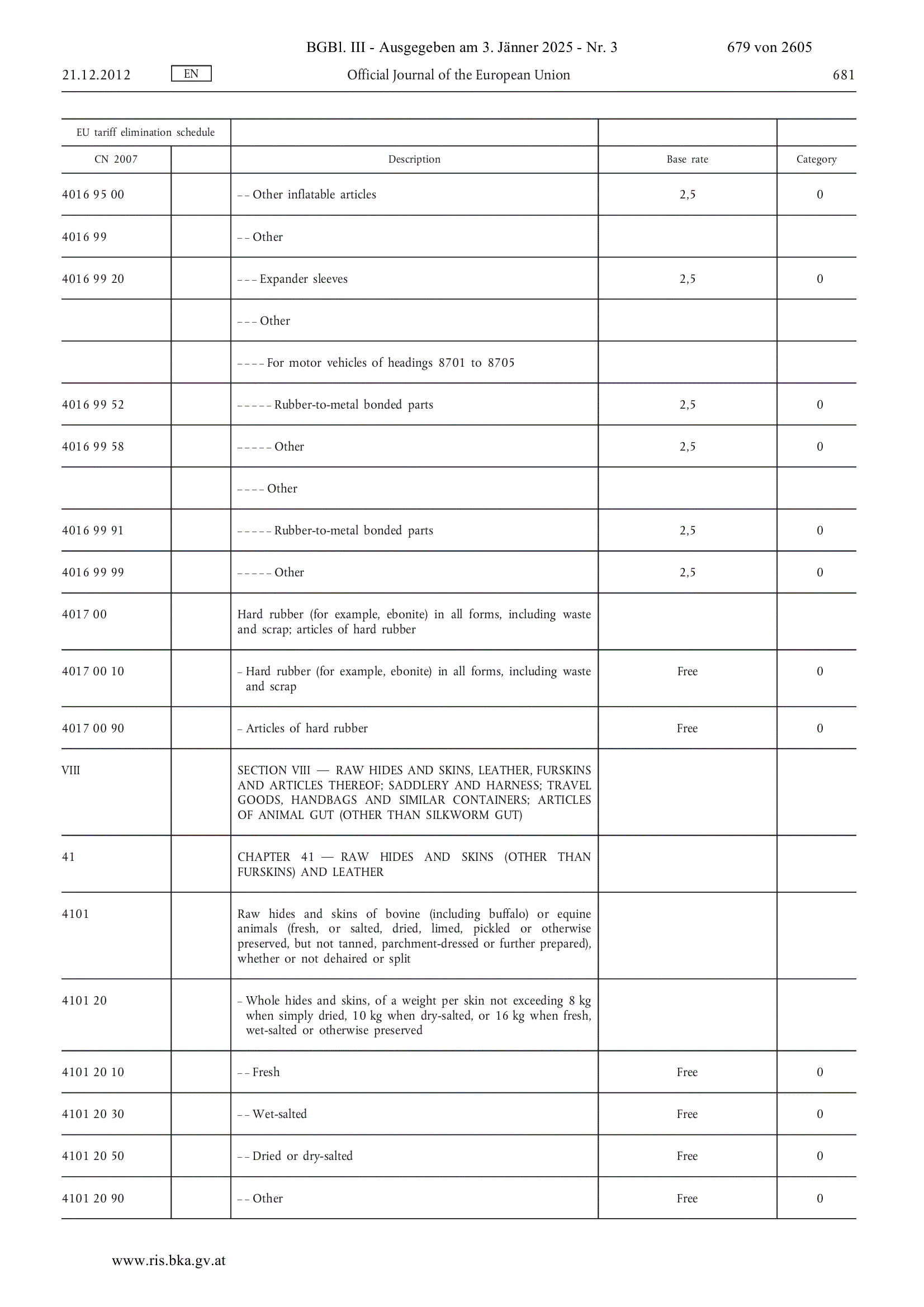 BGBl. III - Ausgegeben am 3. Jänner 2025 - Nr. 3 679 von 2605

21.12.2012 EN Official Journal of the European Union 681

| EU tariff elimination schedule | | | | |
|---|---|---|---|---|
| CN 2007 | | Description | Base rate | Category |
| 4016 95 00 | | – – Other inflatable articles | 2,5 | 0 |
| 4016 99 | | – – Other | | |
| 4016 99 20 | | – – – Expander sleeves | 2,5 | 0 |
| | | – – – Other | | |
| | | – – – – For motor vehicles of headings 8701 to 8705 | | |
| 4016 99 52 | | – – – – – Rubber-to-metal bonded parts | 2,5 | 0 |
| 4016 99 58 | | – – – – – Other | 2,5 | 0 |
| | | – – – – Other | | |
| 4016 99 91 | | – – – – – Rubber-to-metal bonded parts | 2,5 | 0 |
| 4016 99 99 | | – – – – – Other | 2,5 | 0 |
| 4017 00 | | Hard rubber (for example, ebonite) in all forms, including waste and scrap; articles of hard rubber | | |
| 4017 00 10 | | – Hard rubber (for example, ebonite) in all forms, including waste and scrap | Free | 0 |
| 4017 00 90 | | – Articles of hard rubber | Free | 0 |
| VIII | | SECTION VIII — RAW HIDES AND SKINS, LEATHER, FURSKINS AND ARTICLES THEREOF; SADDLERY AND HARNESS; TRAVEL GOODS, HANDBAGS AND SIMILAR CONTAINERS; ARTICLES OF ANIMAL GUT (OTHER THAN SILKWORM GUT) | | |
| 41 | | CHAPTER 41 — RAW HIDES AND SKINS (OTHER THAN FURSKINS) AND LEATHER | | |
| 4101 | | Raw hides and skins of bovine (including buffalo) or equine animals (fresh, or salted, dried, limed, pickled or otherwise preserved, but not tanned, parchment-dressed or further prepared), whether or not dehaired or split | | |
| 4101 20 | | – Whole hides and skins, of a weight per skin not exceeding 8 kg when simply dried, 10 kg when dry-salted, or 16 kg when fresh, wet-salted or otherwise preserved | | |
| 4101 20 10 | | – – Fresh | Free | 0 |
| 4101 20 30 | | – – Wet-salted | Free | 0 |
| 4101 20 50 | | – – Dried or dry-salted | Free | 0 |
| 4101 20 90 | | – – Other | Free | 0 |

www.ris.bka.gv.at